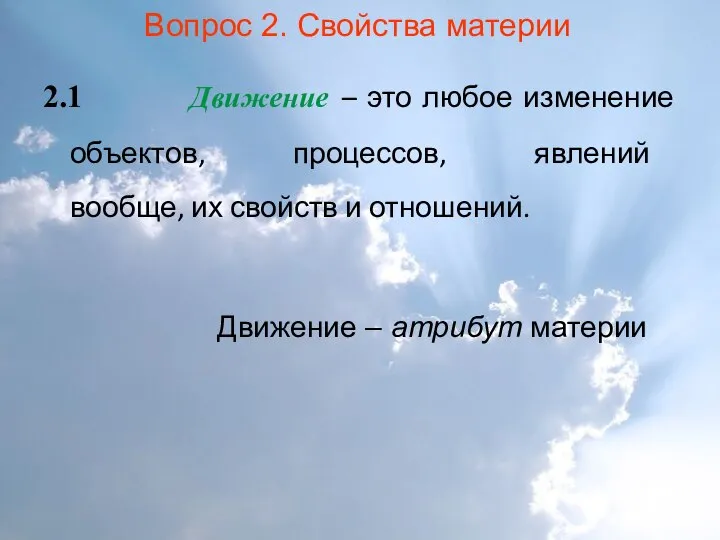 Вопрос 2. Свойства материи

2.1 Движение – это любое изменение объектов, процессов, явлений вообще, их свойств и отношений.

Движение – атрибут материи